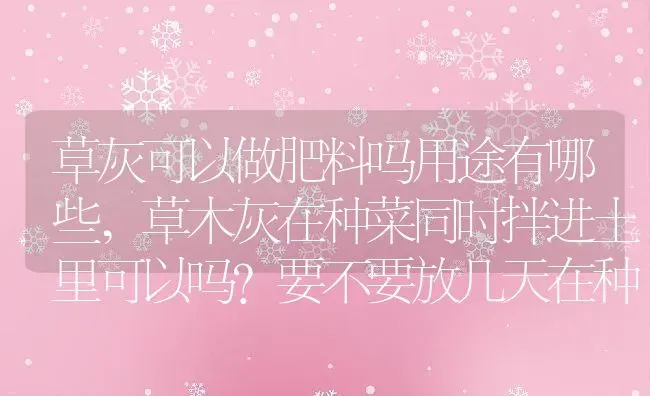 草灰可以做肥料吗用途有哪些，草木灰在种菜同时拌进土里可以吗？要不要放几天在种